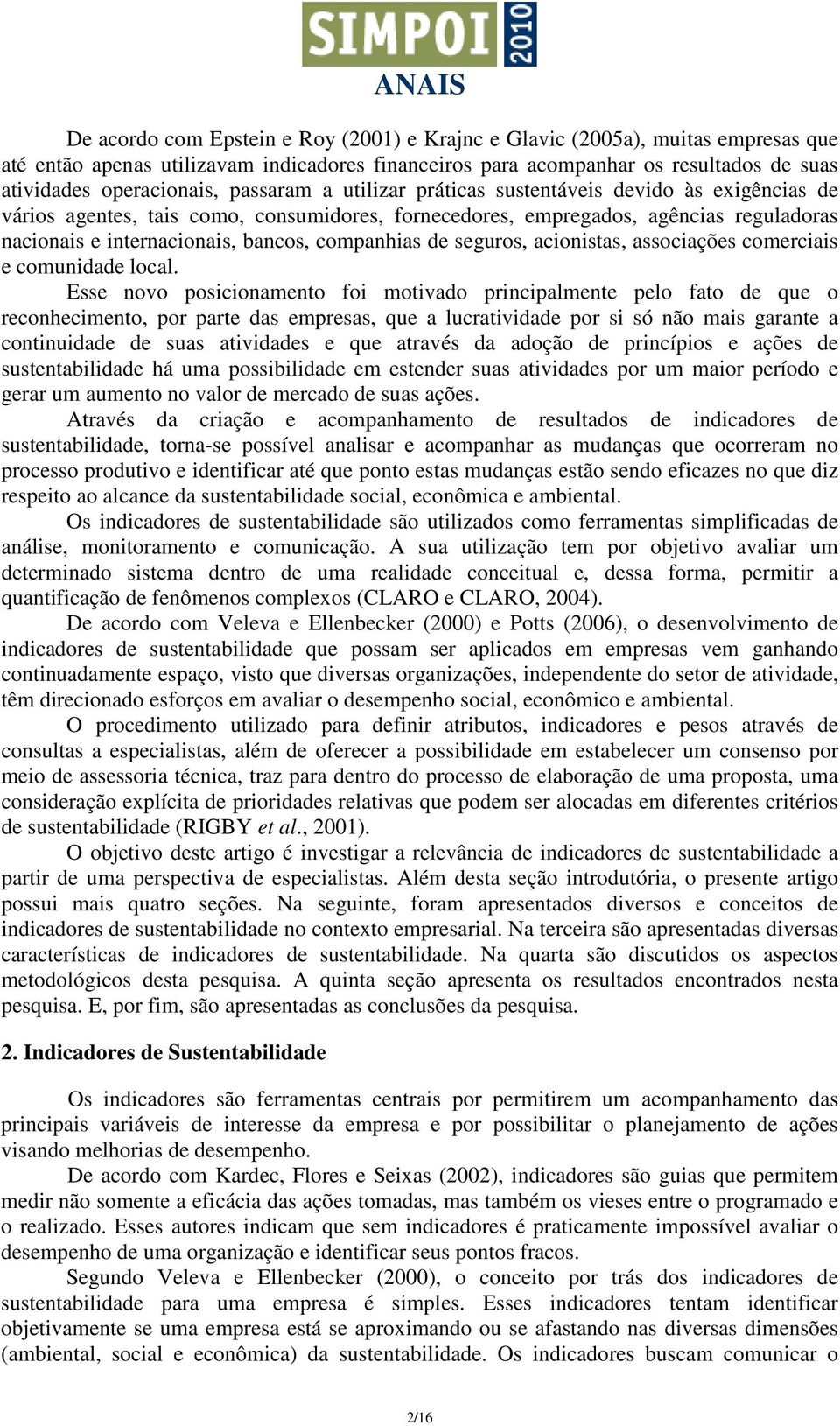 SIMPOI 2010
ANAIS

De acordo com Epstein e Roy (2001) e Krajnc e Glavic (2005a), muitas empresas que até então apenas utilizavam indicadores financeiros para acompanhar os resultados de suas atividades operacionais, passaram a utilizar práticas sustentáveis devido às exigências de vários agentes, tais como, consumidores, fornecedores, empregados, agências reguladoras nacionais e internacionais, bancos, companhias de seguros, acionistas, associações comerciais e comunidade local.

Esse novo posicionamento foi motivado principalmente pelo fato de que o reconhecimento, por parte das empresas, que a lucratividade por si só não mais garante a continuidade de suas atividades e que através da adoção de princípios e ações de sustentabilidade há uma possibilidade em estender suas atividades por um maior período e gerar um aumento no valor de mercado de suas ações.

Através da criação e acompanhamento de resultados de indicadores de sustentabilidade, torna-se possível analisar e acompanhar as mudanças que ocorreram no processo produtivo e identificar até que ponto estas mudanças estão sendo eficazes no que diz respeito ao alcance da sustentabilidade social, econômica e ambiental.

Os indicadores de sustentabilidade são utilizados como ferramentas simplificadas de análise, monitoramento e comunicação. A sua utilização tem por objetivo avaliar um determinado sistema dentro de uma realidade conceitual e, dessa forma, permitir a quantificação de fenômenos complexos (CLARO e CLARO, 2004).

De acordo com Veleva e Ellenbecker (2000) e Potts (2006), o desenvolvimento de indicadores de sustentabilidade que possam ser aplicados em empresas vem ganhando continuadamente espaço, visto que diversas organizações, independente do setor de atividade, têm direcionado esforços em avaliar o desempenho social, econômico e ambiental.

O procedimento utilizado para definir atributos, indicadores e pesos através de consultas a especialistas, além de oferecer a possibilidade em estabelecer um consenso por meio de assessoria técnica, traz para dentro do processo de elaboração de uma proposta, uma consideração explícita de prioridades relativas que podem ser alocadas em diferentes critérios de sustentabilidade (RIGBY et al., 2001).

O objetivo deste artigo é investigar a relevância de indicadores de sustentabilidade a partir de uma perspectiva de especialistas. Além desta seção introdutória, o presente artigo possui mais quatro seções. Na seguinte, foram apresentados diversos e conceitos de indicadores de sustentabilidade no contexto empresarial. Na terceira são apresentadas diversas características de indicadores de sustentabilidade. Na quarta são discutidos os aspectos metodológicos desta pesquisa. A quinta seção apresenta os resultados encontrados nesta pesquisa. E, por fim, são apresentadas as conclusões da pesquisa.

2. Indicadores de Sustentabilidade

Os indicadores são ferramentas centrais por permitirem um acompanhamento das principais variáveis de interesse da empresa e por possibilitar o planejamento de ações visando melhorias de desempenho.

De acordo com Kardec, Flores e Seixas (2002), indicadores são guias que permitem medir não somente a eficácia das ações tomadas, mas também os vieses entre o programado e o realizado. Esses autores indicam que sem indicadores é praticamente impossível avaliar o desempenho de uma organização e identificar seus pontos fracos.

Segundo Veleva e Ellenbecker (2000), o conceito por trás dos indicadores de sustentabilidade para uma empresa é simples. Esses indicadores tentam identificar objetivamente se uma empresa está se aproximando ou se afastando nas diversas dimensões (ambiental, social e econômica) da sustentabilidade. Os indicadores buscam comunicar o

2/16